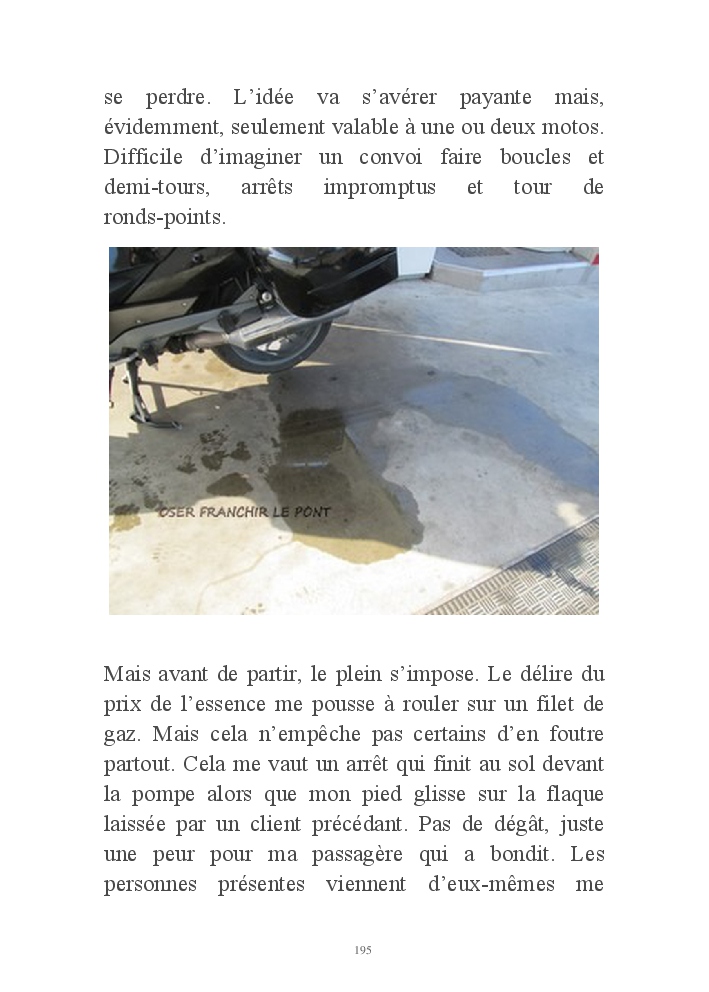 se perdre. L'idée va s'avérer payante mais, évidemment, seulement valable à une ou deux motos. Difficile d'imaginer un convoi faire boucles et demi-tours, arrêts impromptus et tour de ronds-points.

OSER FRANCHIR LE PONT

Mais avant de partir, le plein s'impose. Le délire du prix de l'essence me pousse à rouler sur un filet de gaz. Mais cela n'empêche pas certains d'en foutre partout. Cela me vaut un arrêt qui finit au sol devant la pompe alors que mon pied glisse sur la flaque laissée par un client précédant. Pas de dégât, juste une peur pour ma passagère qui a bondit. Les personnes présentes viennent d'eux-mêmes me

195